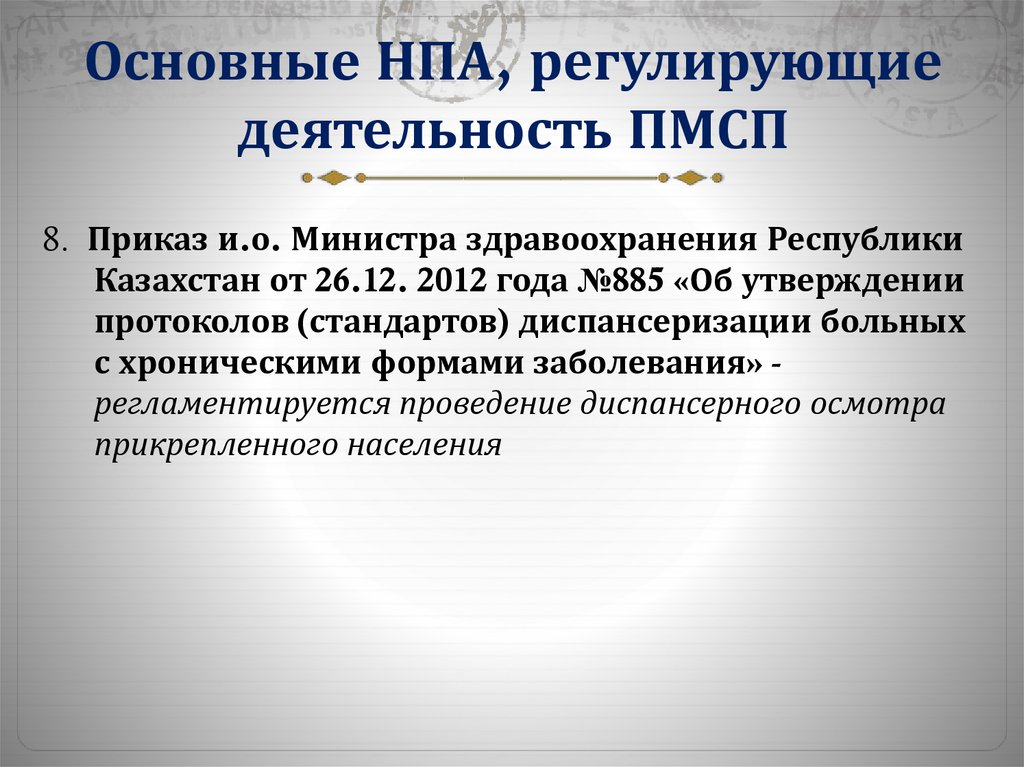 Основные НПА, регулирующие деятельность ПМСП

8. Приказ и.о. Министра здравоохранения Республики Казахстан от 26.12. 2012 года №885 «Об утверждении протоколов (стандартов) диспансеризации больных с хроническими формами заболевания» - регламентируется проведение диспансерного осмотра прикрепленного населения